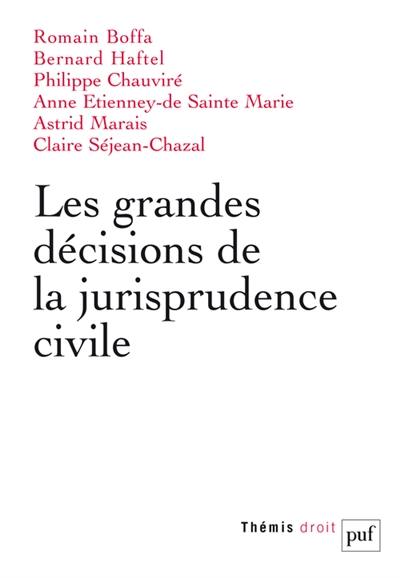 Romain Boffa
Bernard Haftel
Philippe Chauviré
Anne Etienney-de Sainte Marie
Astrid Marais
Claire Séjean-Chazal

Les grandes décisions de la jurisprudence civile

Thémis droit puf